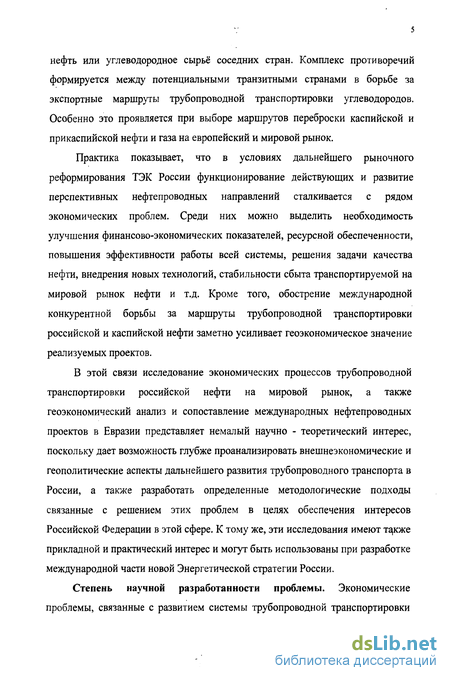 5

нефть или углеводородное сырьё соседних стран. Комплекс противоречий формируется между потенциальными транзитными странами в борьбе за экспортные маршруты трубопроводной транспортировки углеводородов. Особенно это проявляется при выборе маршрутов переброски каспийской и прикаспийской нефти и газа на европейский и мировой рынок.

Практика показывает, что в условиях дальнейшего рыночного реформирования ТЭК России функционирование действующих и развитие перспективных нефтепроводных направлений сталкивается с рядом экономических проблем. Среди них можно выделить необходимость улучшения финансово-экономических показателей, ресурсной обеспеченности, повышения эффективности работы всей системы, решения задачи качества нефти, внедрения новых технологий, стабильности сбыта транспортируемой на мировой рынок нефти и т.д. Кроме того, обострение международной конкурентной борьбы за маршруты трубопроводной транспортировки российской и каспийской нефти заметно усиливает геоэкономическое значение реализуемых проектов.

В этой связи исследование экономических процессов трубопроводной транспортировки российской нефти на мировой рынок, а также геоэкономический анализ и сопоставление международных нефтепроводных проектов в Евразии представляет немалый научно - теоретический интерес, поскольку дает возможность глубже проанализировать внешнеэкономические и геополитические аспекты дальнейшего развития трубопроводного транспорта в России, а также разработать определенные методологические подходы связанные с решением этих проблем в целях обеспечения интересов Российской Федерации в этой сфере. К тому же, эти исследования имеют также прикладной и практический интерес и могут быть использованы при разработке международной части новой Энергетической стратегии России.

Степень научной разработанности проблемы. Экономические проблемы, связанные с развитием системы трубопроводной транспортировки

dsLib.net
библиотека диссертаций